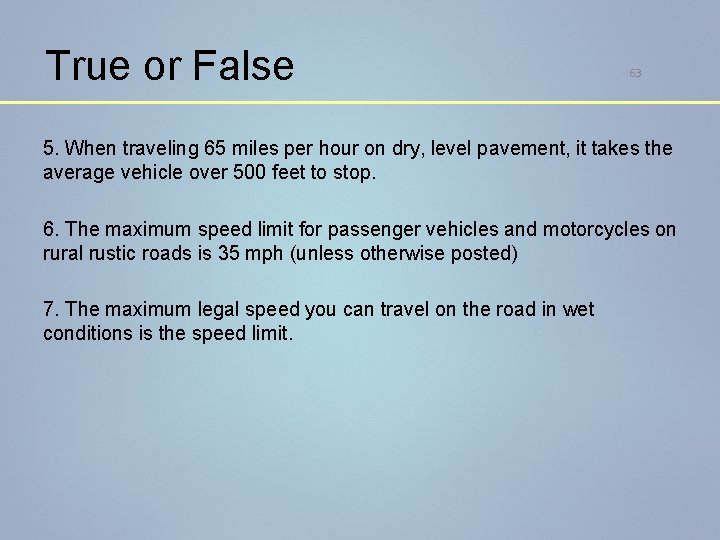 True or False

63

5. When traveling 65 miles per hour on dry, level pavement, it takes the average vehicle over 500 feet to stop.

6. The maximum speed limit for passenger vehicles and motorcycles on rural rustic roads is 35 mph (unless otherwise posted)

7. The maximum legal speed you can travel on the road in wet conditions is the speed limit.